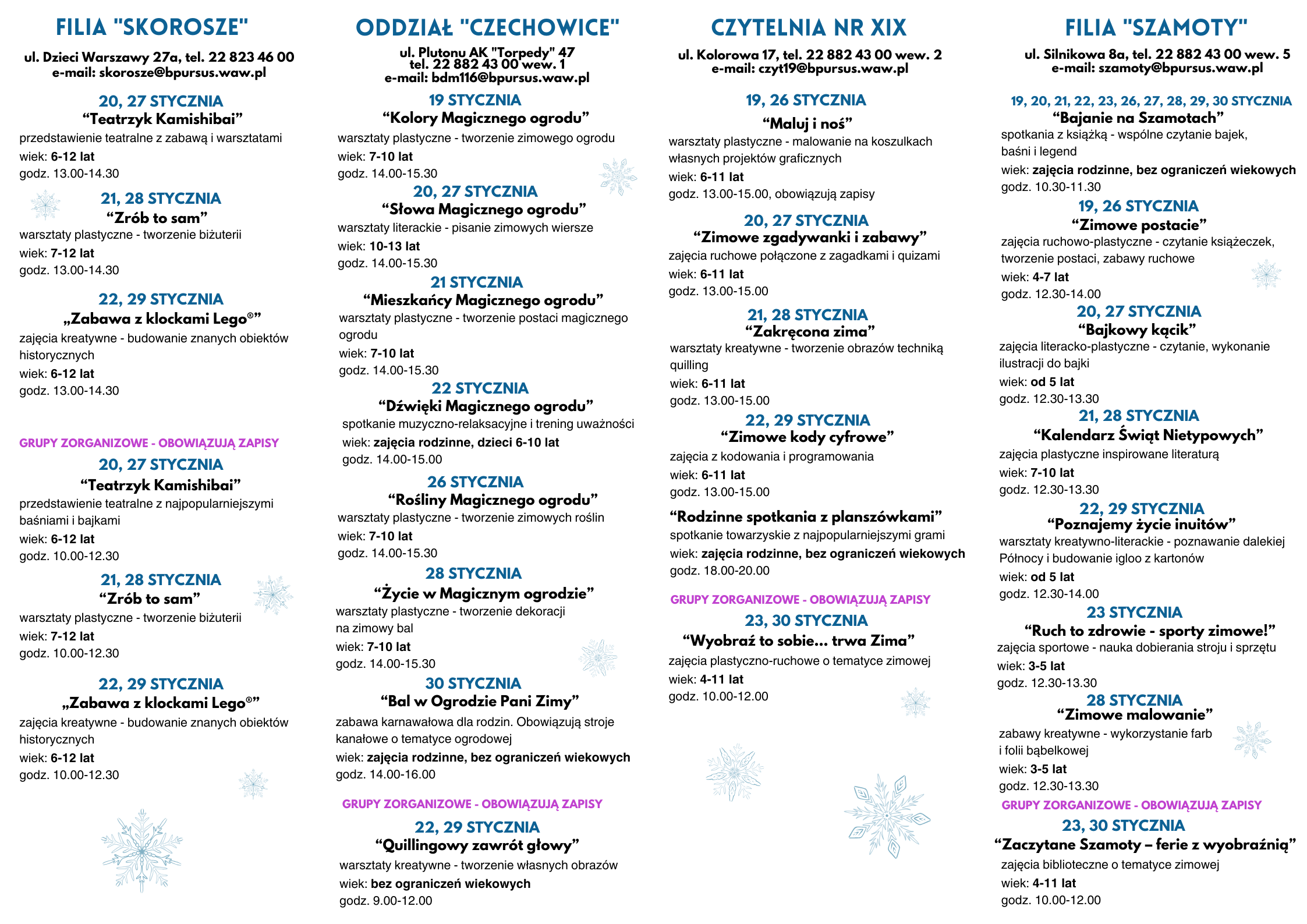 FILIA "SKOROSZE"

ul. Dzieci Warszawy 27a, tel. 22 823 46 00
e-mail: skorosze@bpursus.waw.pl

20, 27 STYCZNIA
“Teatrzyk Kamishibai”
przedstawienie teatralne z zabawą i warsztatami
wiek: 6-12 lat
godz. 13.00-14.30

21, 28 STYCZNIA
“Zrób to sam”
warsztaty plastyczne - tworzenie biżuterii
wiek: 7-12 lat
godz. 13.00-14.30

22, 29 STYCZNIA
„Zabawa z klockami Lego®”
zajęcia kreatywne - budowanie znanych obiektów historycznych
wiek: 6-12 lat
godz. 13.00-14.30

GRUPY ZORGANIZOWE - OBOWIĄZUJĄ ZAPISY
20, 27 STYCZNIA
“Teatrzyk Kamishibai”
przedstawienie teatralne z najpopularniejszymi baśniami i bajkami
wiek: 6-12 lat
godz. 10.00-12.30

21, 28 STYCZNIA
“Zrób to sam”
warsztaty plastyczne - tworzenie biżuterii
wiek: 7-12 lat
godz. 10.00-12.30

22, 29 STYCZNIA
„Zabawa z klockami Lego®”
zajęcia kreatywne - budowanie znanych obiektów historycznych
wiek: 6-12 lat
godz. 10.00-12.30

ODDZIAŁ "CZECHOWICE"

ul. Plutonu AK "Torpedy" 47
tel. 22 882 43 00 wew. 1
e-mail: bdm116@bpursus.waw.pl

19 STYCZNIA
“Kolory Magicznego ogrodu”
warsztaty plastyczne - tworzenie zimowego ogrodu
wiek: 7-10 lat
godz. 14.00-15.30

20, 27 STYCZNIA
“Słowa Magicznego ogrodu”
warsztaty literackie - pisanie zimowych wiersze
wiek: 10-13 lat
godz. 14.00-15.30

21 STYCZNIA
“Mieszkańcy Magicznego ogrodu”
warsztaty plastyczne - tworzenie postaci magicznego ogrodu
wiek: 7-10 lat
godz. 14.00-15.30

22 STYCZNIA
“Dźwięki Magicznego ogrodu”
spotkanie muzyczno-relaksacyjne i trening uważności
wiek: zajęcia rodzinne, dzieci 6-10 lat
godz. 14.00-15.00

26 STYCZNIA
“Rośliny Magicznego ogrodu”
warsztaty plastyczne - tworzenie zimowych roślin
wiek: 7-10 lat
godz. 14.00-15.30

28 STYCZNIA
“Życie w Magicznym ogrodzie”
warsztaty plastyczne - tworzenie dekoracji na zimowy bal
wiek: 7-10 lat
godz. 14.00-15.30

30 STYCZNIA
“Bal w Ogrodzie Pani Zimy”
zabawa karnawałowa dla rodzin. Obowiązują stroje kanałowe o tematyce ogrodowej
wiek: zajęcia rodzinne, bez ograniczeń wiekowych
godz. 14.00-16.00

GRUPY ZORGANIZOWE - OBOWIĄZUJĄ ZAPISY
22, 29 STYCZNIA
“Quillingowy zawrót głowy”
warsztaty kreatywne - tworzenie własnych obrazów
wiek: bez ograniczeń wiekowych
godz. 9.00-12.00

CZYTELNIA NR XIX

ul. Kolorowa 17, tel. 22 882 43 00 wew. 2
e-mail: czyt19@bpursus.waw.pl

19, 26 STYCZNIA
“Maluj i noś”
warsztaty plastyczne - malowanie na koszulkach własnych projektów graficznych
wiek: 6-11 lat
godz. 13.00-15.00, obowiązują zapisy

20, 27 STYCZNIA
“Zimowe zgadywanki i zabawy”
zajęcia ruchowe połączone z zagadkami i quizami
wiek: 6-11 lat
godz. 13.00-15.00

21, 28 STYCZNIA
“Zakręcona zima”
warsztaty kreatywne - tworzenie obrazów techniką quilling
wiek: 6-11 lat
godz. 13.00-15.00

22, 29 STYCZNIA
“Zimowe kody cyfrowe”
zajęcia z kodowania i programowania
wiek: 6-11 lat
godz. 13.00-15.00

“Rodzinne spotkania z planszówkami”
spotkanie towarzyskie z najpopularniejszymi grami
wiek: zajęcia rodzinne, bez ograniczeń wiekowych
godz. 18.00-20.00

GRUPY ZORGANIZOWE - OBOWIĄZUJĄ ZAPISY
23, 30 STYCZNIA
“Wyobraź to sobie... trwa Zima”
zajęcia plastyczno-ruchowe o tematyce zimowej
wiek: 4-11 lat
godz. 10.00-12.00

FILIA "SZAMOTY"

ul. Silnikowa 8a, tel. 22 882 43 00 wew. 5
e-mail: szamoty@bpursus.waw.pl

19, 20, 21, 22, 23, 26, 27, 28, 29, 30 STYCZNIA
“Bajanie na Szamotach”
spotkania z książką - wspólne czytanie bajek, baśni i legend
wiek: zajęcia rodzinne, bez ograniczeń wiekowych
godz. 10.30-11.30

19, 26 STYCZNIA
“Zimowe postacie”
zajęcia ruchowo-plastyczne - czytanie książeczek, tworzenie postaci, zabawy ruchowe
wiek: 4-7 lat
godz. 12.30-14.00

20, 27 STYCZNIA
“Bajkowy kącik”
zajęcia literacko-plastyczne - czytanie, wykonanie ilustracji do bajki
wiek: od 5 lat
godz. 12.30-13.30

21, 28 STYCZNIA
“Kalendarz Świąt Nietypowych”
zajęcia plastyczne inspirowane literaturą
wiek: 7-10 lat
godz. 12.30-13.30

22, 29 STYCZNIA
“Poznajemy życie inuitów”
warsztaty kreatywno-literackie - poznawanie dalekiej Północy i budowanie igloo z kartonów
wiek: od 5 lat
godz. 12.30-14.00

23 STYCZNIA
“Ruch to zdrowie - sporty zimowe!”
zajęcia sportowe - nauka dobierania stroju i sprzętu
wiek: 3-5 lat
godz. 12.30-13.30

28 STYCZNIA
“Zimowe malowanie”
zabawy kreatywne - wykorzystanie farb i folii bąbelkowej
wiek: 3-5 lat
godz. 12.30-13.30

GRUPY ZORGANIZOWE - OBOWIĄZUJĄ ZAPISY
23, 30 STYCZNIA
“Zaczytane Szamoty – ferie z wyobraźnią”
zajęcia biblioteczne o tematyce zimowej
wiek: 4-11 lat
godz. 10.00-12.00